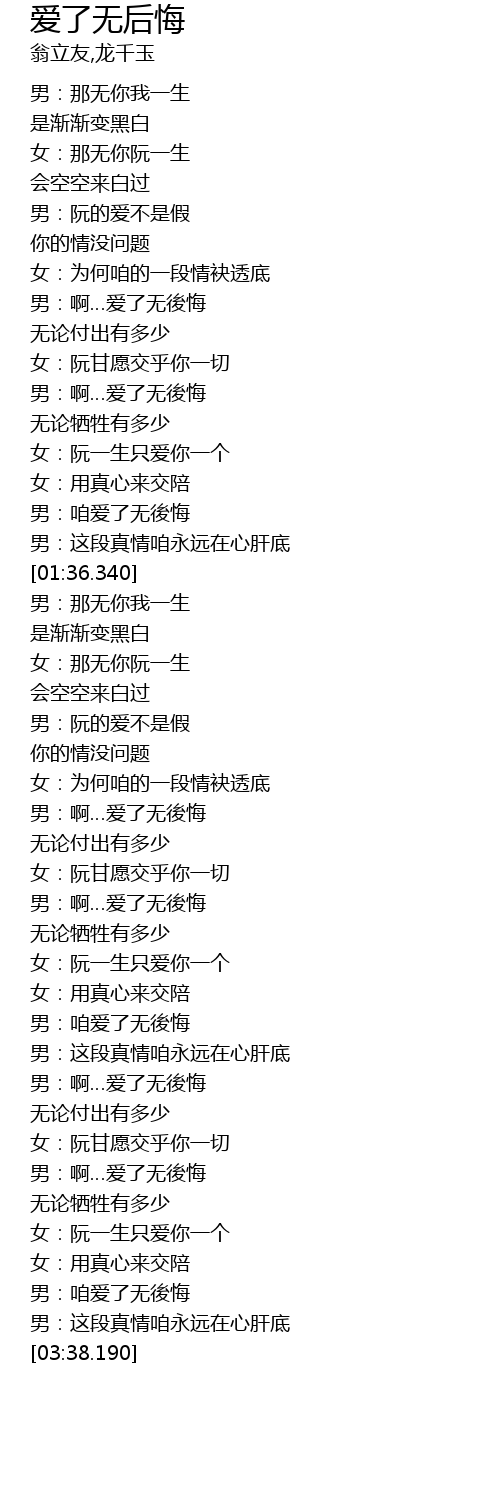 爱了无后悔
翁立友,龙千玉

男：那无你我一生
是渐渐变黑白
女：那无你阮一生
会空空来白过
男：阮的爱不是假
你的情没问题
女：为何咱的一段情袂透底
男：啊...爱了无後悔
无论付出有多少
女：阮甘愿交乎你一切
男：啊...爱了无後悔
无论牺牲有多少
女：阮一生只爱你一个
女：用真心来交陪
男：咱爱了无後悔
男：这段真情咱永远在心肝底
[01:36.340]
男：那无你我一生
是渐渐变黑白
女：那无你阮一生
会空空来白过
男：阮的爱不是假
你的情没问题
女：为何咱的一段情袂透底
男：啊...爱了无後悔
无论付出有多少
女：阮甘愿交乎你一切
男：啊...爱了无後悔
无论牺牲有多少
女：阮一生只爱你一个
女：用真心来交陪
男：咱爱了无後悔
男：这段真情咱永远在心肝底
男：啊...爱了无後悔
无论付出有多少
女：阮甘愿交乎你一切
男：啊...爱了无後悔
无论牺牲有多少
女：阮一生只爱你一个
女：用真心来交陪
男：咱爱了无後悔
男：这段真情咱永远在心肝底
[03:38.190]